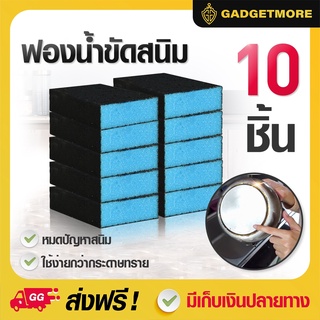 GADGETMORE

ฟองน้ำขัดสนิม

10 ชิ้น

หมดปัญหาสนิม

ใช้ง่ายกว่ากระดาษทราย

GG

ส่งฟรี !

มีเก็บเงินปลายทาง